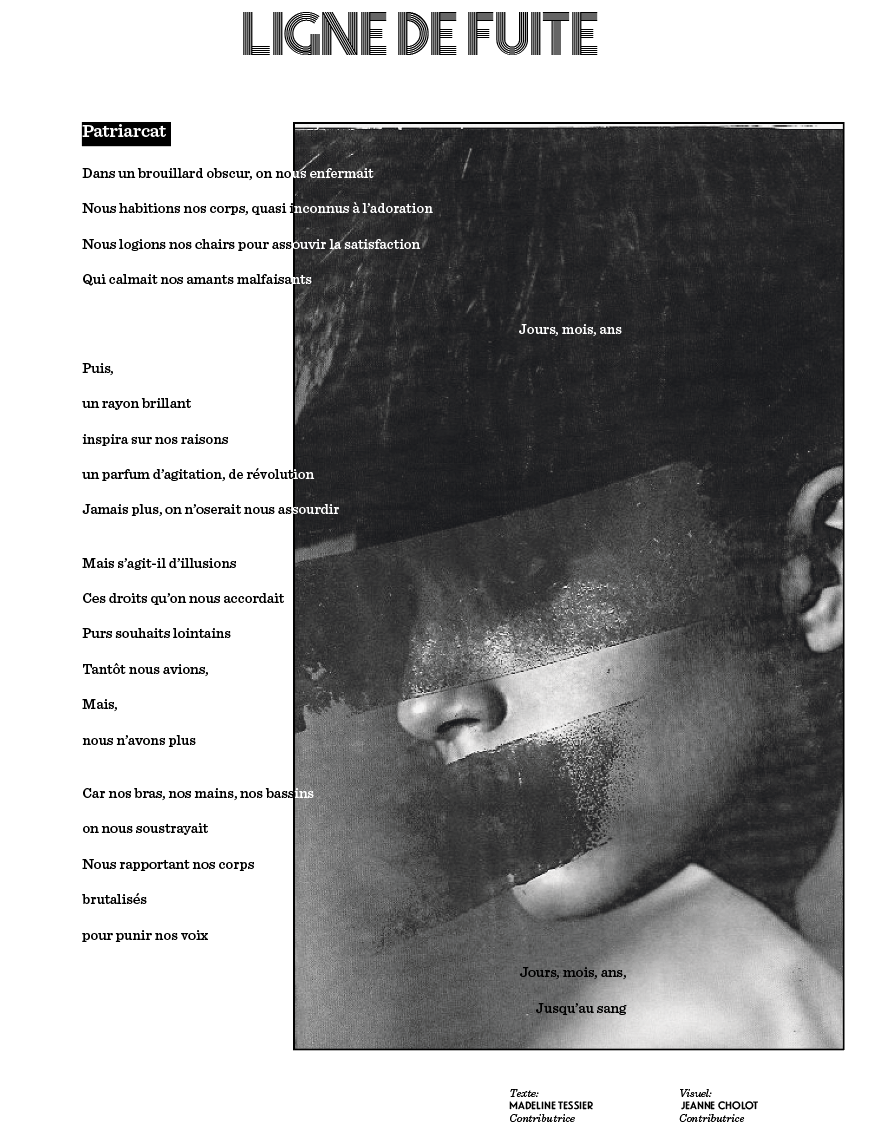 LIGNE DE FUITE

Patriarcat

Dans un brouillard obscur, on nous enfermait

Nous habitions nos corps, quasi inconnus à l'adoration

Nous logions nos chairs pour assouvir la satisfaction

Qui calmait nos amants malfaisants

Jours, mois, ans

Puis,

un rayon brillant

inspira sur nos raisons

un parfum d'agitation, de révolution

Jamais plus, on n'oserait nous assourdir

Mais s'agit-il d'illusions

Ces droits qu'on nous accordait

Purs souhaits lointains

Tantôt nous avions,

Mais,

nous n'avons plus

Car nos bras, nos mains, nos bassins

on nous soustrayait

Nous rapportant nos corps

brutalisés

pour punir nos voix

Jours, mois, ans,

Jusqu'au sang

Texte:
MADELINE TESSIER
Contributrice

Visuel:
JEANNE CHOLOT
Contributrice